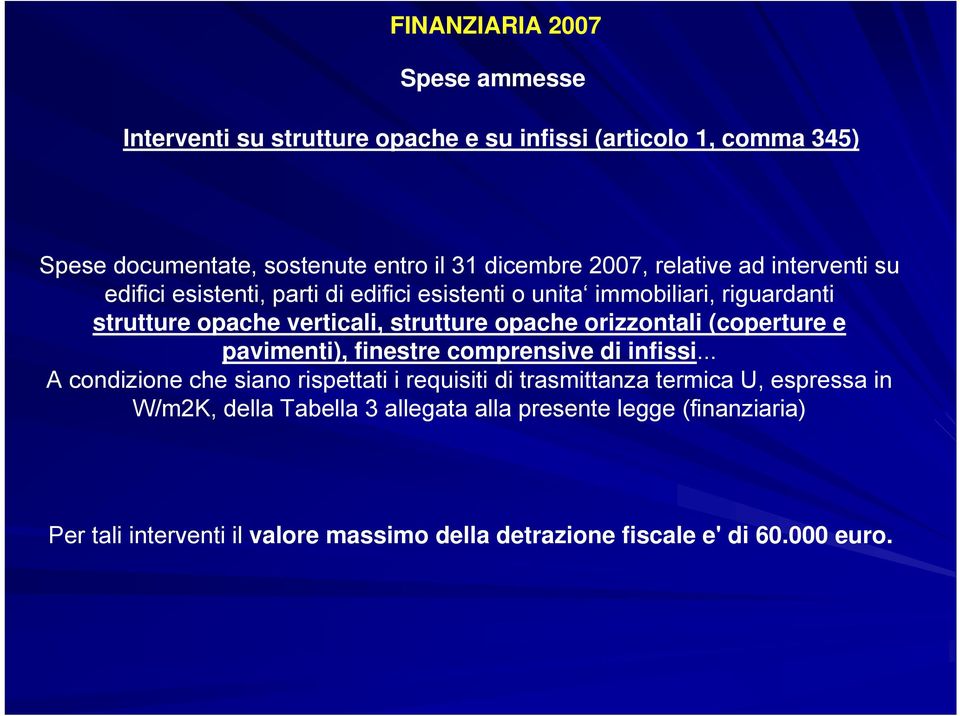 FINANZIARIA 2007

Spese ammesse

Interventi su strutture opache e su infissi (articolo 1, comma 345)

Spese documentate, sostenute entro il 31 dicembre 2007, relative ad interventi su edifici esistenti, parti di edifici esistenti o unita‘ immobiliari, riguardanti strutture opache verticali, strutture opache orizzontali (coperture e pavimenti), finestre comprensive di infissi...
A condizione che siano rispettati i requisiti di trasmittanza termica U, espressa in W/m2K, della Tabella 3 allegata alla presente legge (finanziaria)

Per tali interventi il valore massimo della detrazione fiscale e' di 60.000 euro.